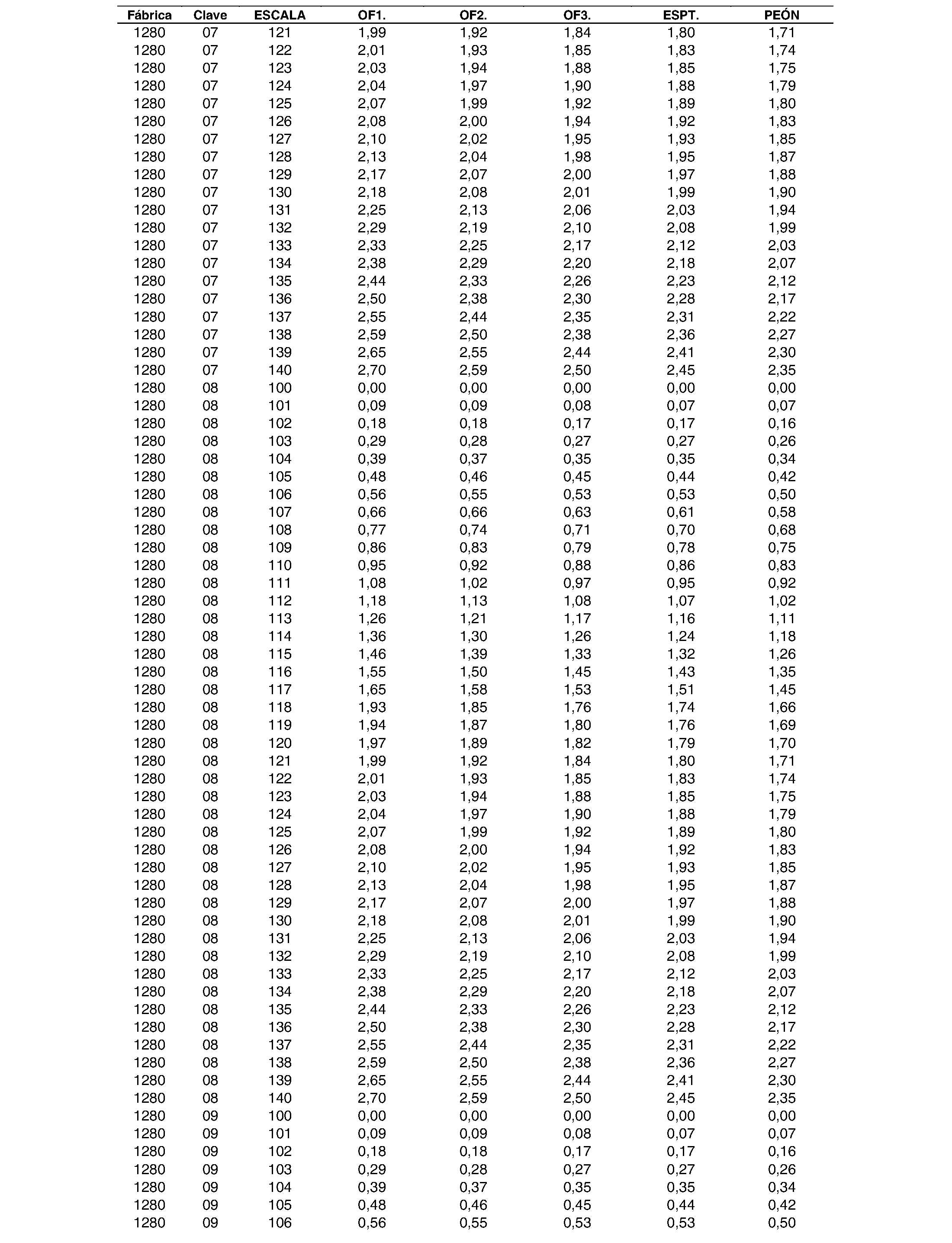 | Fábrica | Clave | ESCALA | OF1. | OF2. | OF3. | ESPT. | PEÓN |
|---|---|---|---|---|---|---|---|
| 1280 | 07 | 121 | 1,99 | 1,92 | 1,84 | 1,80 | 1,71 |
| 1280 | 07 | 122 | 2,01 | 1,93 | 1,85 | 1,83 | 1,74 |
| 1280 | 07 | 123 | 2,03 | 1,94 | 1,88 | 1,85 | 1,75 |
| 1280 | 07 | 124 | 2,04 | 1,97 | 1,90 | 1,88 | 1,79 |
| 1280 | 07 | 125 | 2,07 | 1,99 | 1,92 | 1,89 | 1,80 |
| 1280 | 07 | 126 | 2,08 | 2,00 | 1,94 | 1,92 | 1,83 |
| 1280 | 07 | 127 | 2,10 | 2,02 | 1,95 | 1,93 | 1,85 |
| 1280 | 07 | 128 | 2,13 | 2,04 | 1,98 | 1,95 | 1,87 |
| 1280 | 07 | 129 | 2,17 | 2,07 | 2,00 | 1,97 | 1,88 |
| 1280 | 07 | 130 | 2,18 | 2,08 | 2,01 | 1,99 | 1,90 |
| 1280 | 07 | 131 | 2,25 | 2,13 | 2,06 | 2,03 | 1,94 |
| 1280 | 07 | 132 | 2,29 | 2,19 | 2,10 | 2,08 | 1,99 |
| 1280 | 07 | 133 | 2,33 | 2,25 | 2,17 | 2,12 | 2,03 |
| 1280 | 07 | 134 | 2,38 | 2,29 | 2,20 | 2,18 | 2,07 |
| 1280 | 07 | 135 | 2,44 | 2,33 | 2,26 | 2,23 | 2,12 |
| 1280 | 07 | 136 | 2,50 | 2,38 | 2,30 | 2,28 | 2,17 |
| 1280 | 07 | 137 | 2,55 | 2,44 | 2,35 | 2,31 | 2,22 |
| 1280 | 07 | 138 | 2,59 | 2,50 | 2,38 | 2,36 | 2,27 |
| 1280 | 07 | 139 | 2,65 | 2,55 | 2,44 | 2,41 | 2,30 |
| 1280 | 07 | 140 | 2,70 | 2,59 | 2,50 | 2,45 | 2,35 |
| 1280 | 08 | 100 | 0,00 | 0,00 | 0,00 | 0,00 | 0,00 |
| 1280 | 08 | 101 | 0,09 | 0,09 | 0,08 | 0,07 | 0,07 |
| 1280 | 08 | 102 | 0,18 | 0,18 | 0,17 | 0,17 | 0,16 |
| 1280 | 08 | 103 | 0,29 | 0,28 | 0,27 | 0,27 | 0,26 |
| 1280 | 08 | 104 | 0,39 | 0,37 | 0,35 | 0,35 | 0,34 |
| 1280 | 08 | 105 | 0,48 | 0,46 | 0,45 | 0,44 | 0,42 |
| 1280 | 08 | 106 | 0,56 | 0,55 | 0,53 | 0,53 | 0,50 |
| 1280 | 08 | 107 | 0,66 | 0,66 | 0,63 | 0,61 | 0,58 |
| 1280 | 08 | 108 | 0,77 | 0,74 | 0,71 | 0,70 | 0,68 |
| 1280 | 08 | 109 | 0,86 | 0,83 | 0,79 | 0,78 | 0,75 |
| 1280 | 08 | 110 | 0,95 | 0,92 | 0,88 | 0,86 | 0,83 |
| 1280 | 08 | 111 | 1,08 | 1,02 | 0,97 | 0,95 | 0,92 |
| 1280 | 08 | 112 | 1,18 | 1,13 | 1,08 | 1,07 | 1,02 |
| 1280 | 08 | 113 | 1,26 | 1,21 | 1,17 | 1,16 | 1,11 |
| 1280 | 08 | 114 | 1,36 | 1,30 | 1,26 | 1,24 | 1,18 |
| 1280 | 08 | 115 | 1,46 | 1,39 | 1,33 | 1,32 | 1,26 |
| 1280 | 08 | 116 | 1,55 | 1,50 | 1,45 | 1,43 | 1,35 |
| 1280 | 08 | 117 | 1,65 | 1,58 | 1,53 | 1,51 | 1,45 |
| 1280 | 08 | 118 | 1,93 | 1,85 | 1,76 | 1,74 | 1,66 |
| 1280 | 08 | 119 | 1,94 | 1,87 | 1,80 | 1,76 | 1,69 |
| 1280 | 08 | 120 | 1,97 | 1,89 | 1,82 | 1,79 | 1,70 |
| 1280 | 08 | 121 | 1,99 | 1,92 | 1,84 | 1,80 | 1,71 |
| 1280 | 08 | 122 | 2,01 | 1,93 | 1,85 | 1,83 | 1,74 |
| 1280 | 08 | 123 | 2,03 | 1,94 | 1,88 | 1,85 | 1,75 |
| 1280 | 08 | 124 | 2,04 | 1,97 | 1,90 | 1,88 | 1,79 |
| 1280 | 08 | 125 | 2,07 | 1,99 | 1,92 | 1,89 | 1,80 |
| 1280 | 08 | 126 | 2,08 | 2,00 | 1,94 | 1,92 | 1,83 |
| 1280 | 08 | 127 | 2,10 | 2,02 | 1,95 | 1,93 | 1,85 |
| 1280 | 08 | 128 | 2,13 | 2,04 | 1,98 | 1,95 | 1,87 |
| 1280 | 08 | 129 | 2,17 | 2,07 | 2,00 | 1,97 | 1,88 |
| 1280 | 08 | 130 | 2,18 | 2,08 | 2,01 | 1,99 | 1,90 |
| 1280 | 08 | 131 | 2,25 | 2,13 | 2,06 | 2,03 | 1,94 |
| 1280 | 08 | 132 | 2,29 | 2,19 | 2,10 | 2,08 | 1,99 |
| 1280 | 08 | 133 | 2,33 | 2,25 | 2,17 | 2,12 | 2,03 |
| 1280 | 08 | 134 | 2,38 | 2,29 | 2,20 | 2,18 | 2,07 |
| 1280 | 08 | 135 | 2,44 | 2,33 | 2,26 | 2,23 | 2,12 |
| 1280 | 08 | 136 | 2,50 | 2,38 | 2,30 | 2,28 | 2,17 |
| 1280 | 08 | 137 | 2,55 | 2,44 | 2,35 | 2,31 | 2,22 |
| 1280 | 08 | 138 | 2,59 | 2,50 | 2,38 | 2,36 | 2,27 |
| 1280 | 08 | 139 | 2,65 | 2,55 | 2,44 | 2,41 | 2,30 |
| 1280 | 08 | 140 | 2,70 | 2,59 | 2,50 | 2,45 | 2,35 |
| 1280 | 09 | 100 | 0,00 | 0,00 | 0,00 | 0,00 | 0,00 |
| 1280 | 09 | 101 | 0,09 | 0,09 | 0,08 | 0,07 | 0,07 |
| 1280 | 09 | 102 | 0,18 | 0,18 | 0,17 | 0,17 | 0,16 |
| 1280 | 09 | 103 | 0,29 | 0,28 | 0,27 | 0,27 | 0,26 |
| 1280 | 09 | 104 | 0,39 | 0,37 | 0,35 | 0,35 | 0,34 |
| 1280 | 09 | 105 | 0,48 | 0,46 | 0,45 | 0,44 | 0,42 |
| 1280 | 09 | 106 | 0,56 | 0,55 | 0,53 | 0,53 | 0,50 |